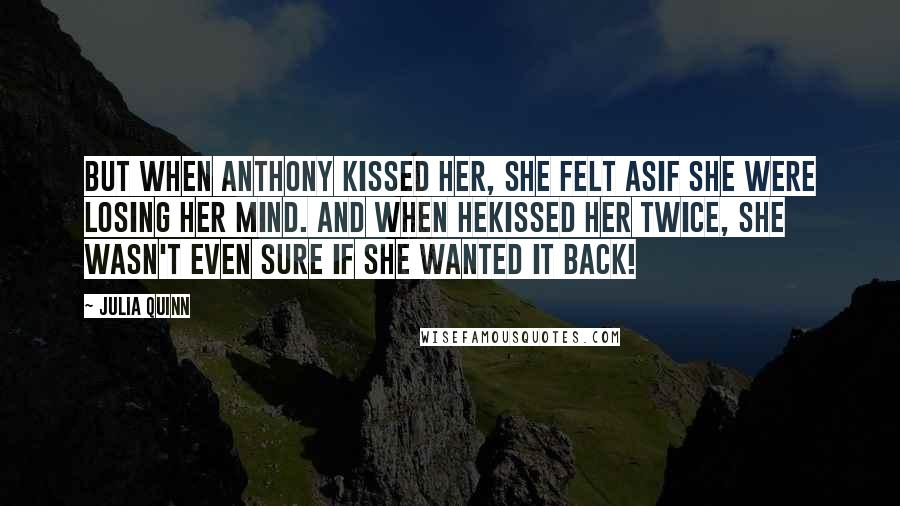 BUT WHEN ANTHONY KISSED HER, SHE FELT ASIF SHE WERE LOSING HER MIND. AND WHEN HEKISSED HER TWICE, SHE WASN'T EVEN SURE IF SHE WANTED IT BACK!

~ JULIA QUINN

WISEFAMOUSQUOTES.COM